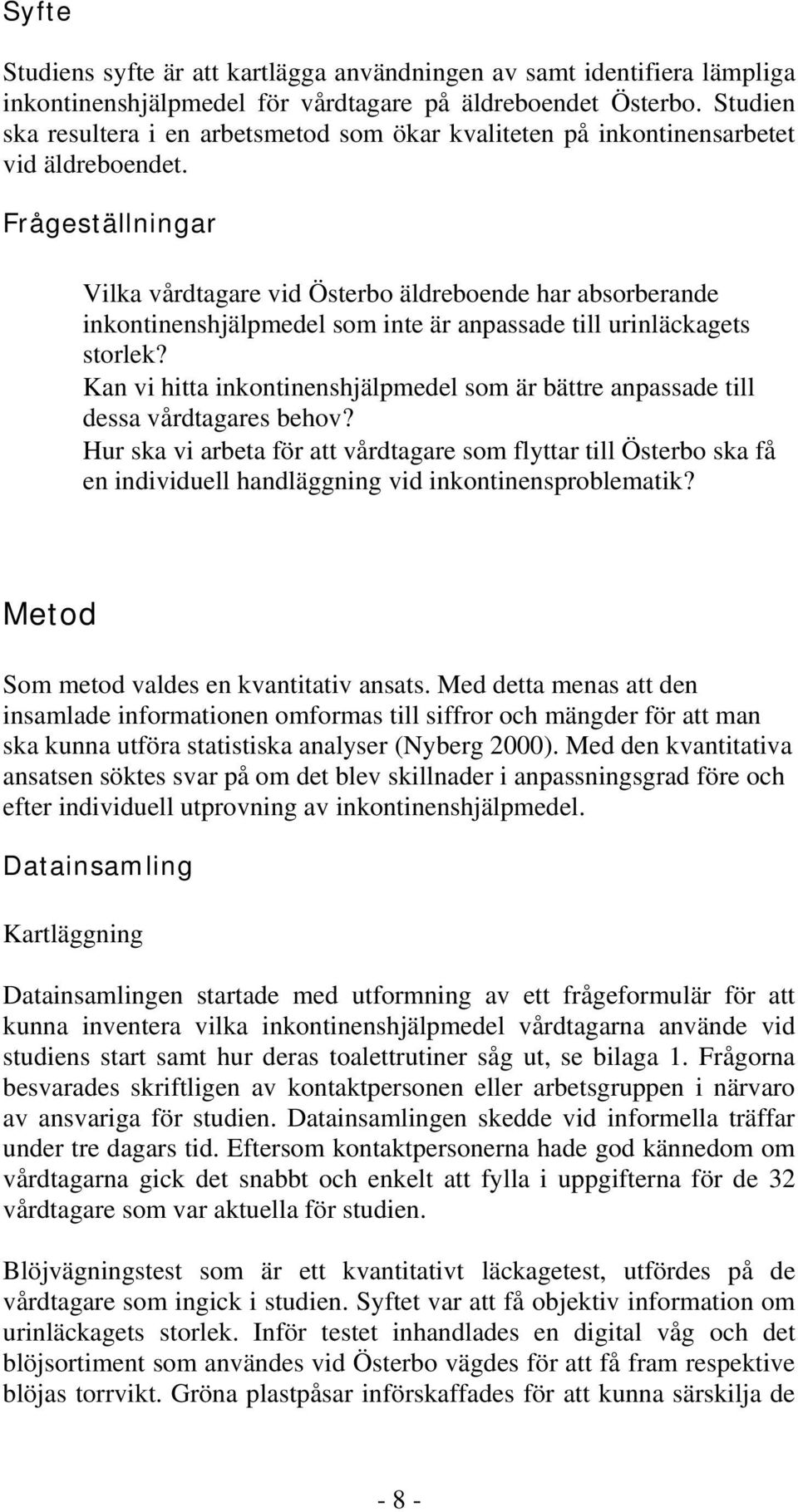 Syfte

Studiens syfte är att kartlägga användningen av samt identifiera lämpliga inkontinenshjälpmedel för vårdtagare på äldreboendet Österbo. Studien ska resultera i en arbetsmetod som ökar kvaliteten på inkontinensarbetet vid äldreboendet.

Frågeställningar

Vilka vårdtagare vid Österbo äldreboende har absorberande inkontinenshjälpmedel som inte är anpassade till urinläckagets storlek?
Kan vi hitta inkontinenshjälpmedel som är bättre anpassade till dessa vårdtagares behov?
Hur ska vi arbeta för att vårdtagare som flyttar till Österbo ska få en individuell handläggning vid inkontinensproblematik?

Metod

Som metod valdes en kvantitativ ansats. Med detta menas att den insamlade informationen omformas till siffror och mängder för att man ska kunna utföra statistiska analyser (Nyberg 2000). Med den kvantitativa ansatsen söktes svar på om det blev skillnader i anpassningsgrad före och efter individuell utprovning av inkontinenshjälpmedel.

Datainsamling

Kartläggning

Datainsamlingen startade med utformning av ett frågeformulär för att kunna inventera vilka inkontinenshjälpmedel vårdtagarna använde vid studiens start samt hur deras toalettrutiner såg ut, se bilaga 1. Frågorna besvarades skriftligen av kontaktpersonen eller arbetsgruppen i närvaro av ansvariga för studien. Datainsamlingen skedde vid informella träffar under tre dagars tid. Eftersom kontaktpersonerna hade god kännedom om vårdtagarna gick det snabbt och enkelt att fylla i uppgifterna för de 32 vårdtagare som var aktuella för studien.

Blöjvägningstest som är ett kvantitativt läckagetest, utfördes på de vårdtagare som ingick i studien. Syftet var att få objektiv information om urinläckagets storlek. Inför testet inhandlades en digital våg och det blöjsortiment som användes vid Österbo vägdes för att få fram respektive blöjas torrvikt. Gröna plastpåsar införskaffades för att kunna särskilja de

- 8 -